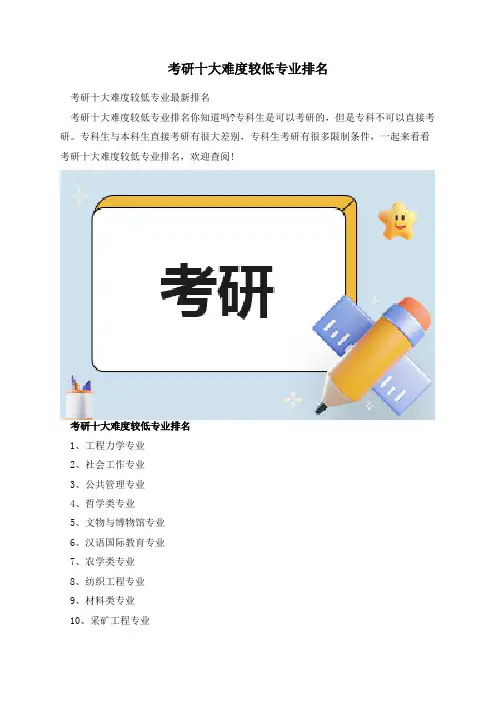 考研十大难度较低专业排名

考研十大难度较低专业最新排名

考研十大难度较低专业排名你知道吗?专科生是可以考研的，但是专科不可以直接考研。专科生与本科生直接考研有很大差别，专科生考研有很多限制条件，一起来看看考研十大难度较低专业排名，欢迎查阅!

考研

考研十大难度较低专业排名

1、工程力学专业

2、社会工作专业

3、公共管理专业

4、哲学类专业

5、文物与博物馆专业

6、汉语国际教育专业

7、农学类专业

8、纺织工程专业

9、材料类专业

10、采矿工程专业